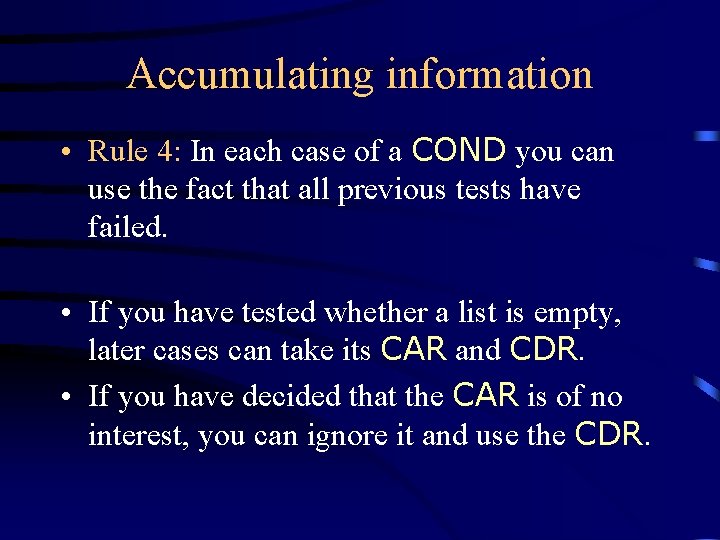 Accumulating information

• Rule 4: In each case of a COND you can use the fact that all previous tests have failed.

• If you have tested whether a list is empty, later cases can take its CAR and CDR.
• If you have decided that the CAR is of no interest, you can ignore it and use the CDR.